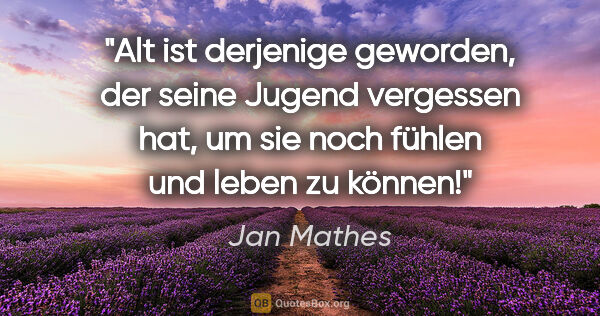 "Alt ist derjenige geworden, der seine Jugend vergessen hat, um sie noch fühlen und leben zu können!"

Jan Mathes

QB QuotesBox.org